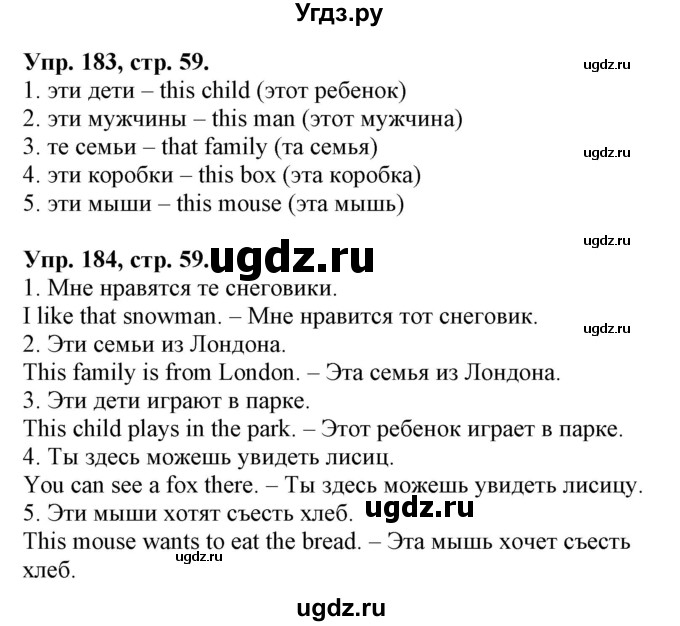 Угдз.ру

Упр. 183, стр. 59.
ugdz.ru
1. эти дети – this child (этот ребенок)
2. эти мужчины – this man (этот мужчина)
3. те семьи – that family (та семья)
ugdz.ru
4. эти коробки – this box (эта коробка)
5. эти мыши – this mouse (эта мышь)

ugdz.ru
Упр. 184, стр. 59. ugdz.ru
1. Мне нравятся те снеговики.
I like that snowman. – Мне нравится тот снеговик.
ugdz.ru
2. Эти семьи из Лондона.
This family is from London. – Эта семья из Лондона.
3. Эти дети играют в парке.
This child plays in the park. – Этот ребенок играет в парке.
4. Ты здесь можешь увидеть лисиц.
You can see a fox there. – Ты здесь можешь увидеть лисицу.
5. Эти мыши хотят съесть хлеб. ugdz.ru
This mouse wants to eat the bread. – Эта мышь хочет съесть хлеб.
ugdz.ru

ugdz.ru